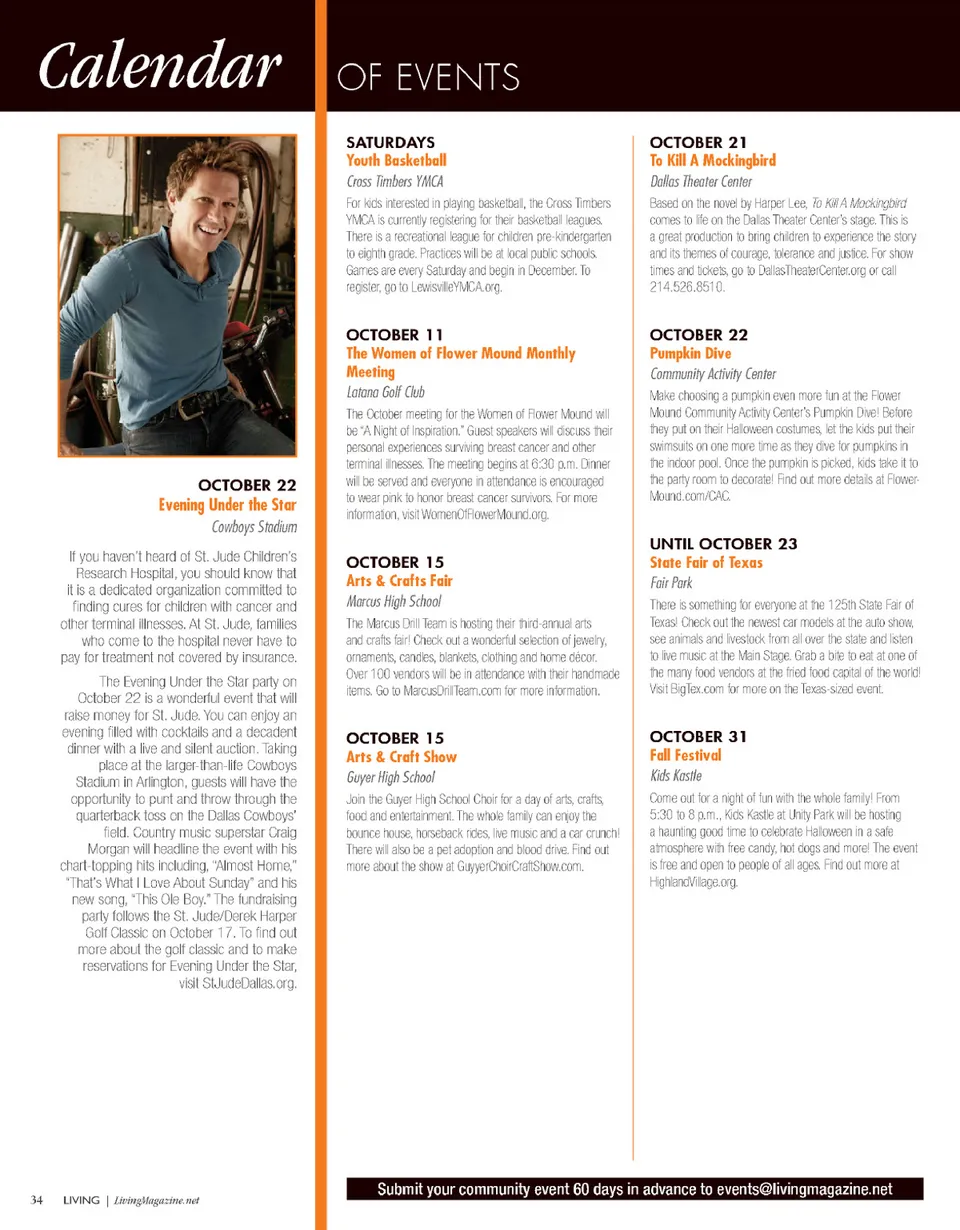 Calendar OF EVENTS

OCTOBER 22
Evening Under the Star
Cowboys Stadium

If you haven't heard of St. Jude Children's Research Hospital, you should know that it is a dedicated organization committed to finding cures for children with cancer and other terminal illnesses. At St. Jude, families who come to the hospital never have to pay for treatment not covered by insurance.

The Evening Under the Star party on October 22 is a wonderful event that will raise money for St. Jude. You can enjoy an evening filled with cocktails and a decadent dinner with a live and silent auction. Taking place at the larger-than-life Cowboys Stadium in Arlington, guests will have the opportunity to punt and throw through the quarterback toss on the Dallas Cowboys' field. Country music superstar Craig Morgan will headline the event with his chart-topping hits including, "Almost Home," "That's What I Love About Sunday" and his new song, "This Ole Boy." The fundraising party follows the St. Jude/Derek Harper Golf Classic on October 17. To find out more about the golf classic and to make reservations for Evening Under the Star, visit StJudeDallas.org.

SATURDAYS
Youth Basketball
Cross Timbers YMCA

For kids interested in playing basketball, the Cross Timbers YMCA is currently registering for their basketball leagues. There is a recreational league for children pre-kindergarten to eighth grade. Practices will be at local public schools. Games are every Saturday and begin in December. To register, go to LewisvilleYMCA.org.

OCTOBER 11
The Women of Flower Mound Monthly Meeting
Latana Golf Club

The October meeting for the Women of Flower Mound will be "A Night of Inspiration." Guest speakers will discuss their personal experiences surviving breast cancer and other terminal illnesses. The meeting begins at 6:30 p.m. Dinner will be served and everyone in attendance is encouraged to wear pink to honor breast cancer survivors. For more information, visit WomenOfFlowerMound.org.

OCTOBER 15
Arts & Crafts Fair
Marcus High School

The Marcus Drill Team is hosting their third-annual arts and crafts fair! Check out a wonderful selection of jewelry, ornaments, candles, blankets, clothing and home décor. Over 100 vendors will be in attendance with their handmade items. Go to MarcusDrillTeam.com for more information.

OCTOBER 15
Arts & Craft Show
Guyer High School

Join the Guyer High School Choir for a day of arts, crafts, food and entertainment. The whole family can enjoy the bounce house, horseback rides, live music and a car crunch! There will also be a pet adoption and blood drive. Find out more about the show at GuyyerChoirCraftShow.com.

OCTOBER 21
To Kill A Mockingbird
Dallas Theater Center

Based on the novel by Harper Lee, To Kill A Mockingbird comes to life on the Dallas Theater Center's stage. This is a great production to bring children to experience the story and its themes of courage, tolerance and justice. For show times and tickets, go to DallasTheaterCenter.org or call 214.526.8510.

OCTOBER 22
Pumpkin Dive
Community Activity Center

Make choosing a pumpkin even more fun at the Flower Mound Community Activity Center's Pumpkin Dive! Before they put on their Halloween costumes, let the kids put their swimsuits on one more time as they dive for pumpkins in the indoor pool. Once the pumpkin is picked, kids take it to the party room to decorate! Find out more details at Flower-Mound.com/CAC.

UNTIL OCTOBER 23
State Fair of Texas
Fair Park

There is something for everyone at the 125th State Fair of Texas! Check out the newest car models at the auto show, see animals and livestock from all over the state and listen to live music at the Main Stage. Grab a bite to eat at one of the many food vendors at the fried food capital of the world! Visit BigTex.com for more on the Texas-sized event.

OCTOBER 31
Fall Festival
Kids Kastle

Come out for a night of fun with the whole family! From 5:30 to 8 p.m., Kids Kastle at Unity Park will be hosting a haunting good time to celebrate Halloween in a safe atmosphere with free candy, hot dogs and more! The event is free and open to people of all ages. Find out more at HighlandVillage.org.

34 LIVING | LivingMagazine.net

Submit your community event 60 days in advance to events@livingmagazine.net